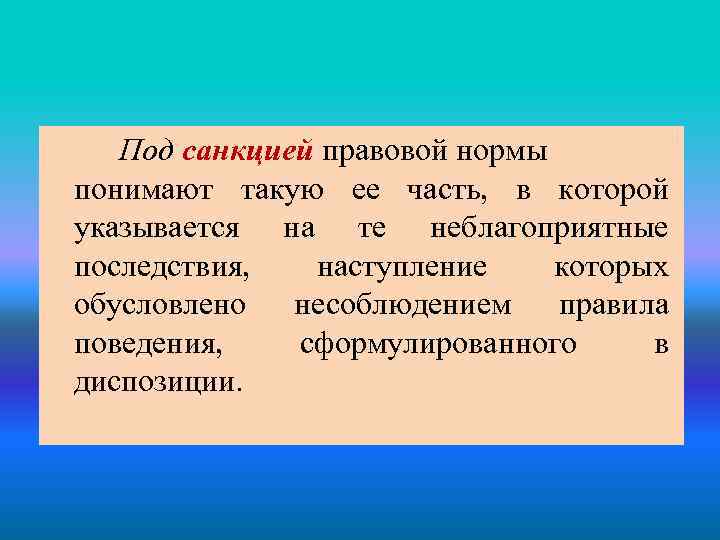 Под санкцией правовой нормы понимают такую ее часть, в которой указывается на те неблагоприятные последствия, наступление которых обусловлено несоблюдением правила поведения, сформулированного в диспозиции.